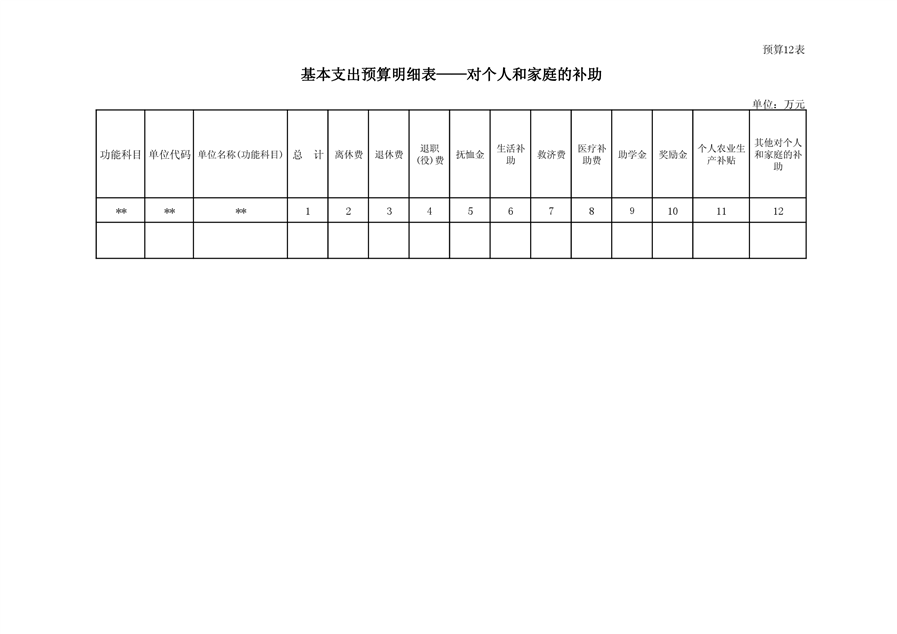 预算12表

基本支出预算明细表——对个人和家庭的补助

单位：万元

| 功能科目 | 单位代码 | 单位名称(功能科目) | 总　计 | 离休费 | 退休费 | 退职(役)费 | 抚恤金 | 生活补助 | 救济费 | 医疗补助费 | 助学金 | 奖励金 | 个人农业生产补贴 | 其他对个人和家庭的补助 |
|---|---|---|---|---|---|---|---|---|---|---|---|---|---|---|
| ** | ** | ** | 1 | 2 | 3 | 4 | 5 | 6 | 7 | 8 | 9 | 10 | 11 | 12 |
| | | | | | | | | | | | | | | |